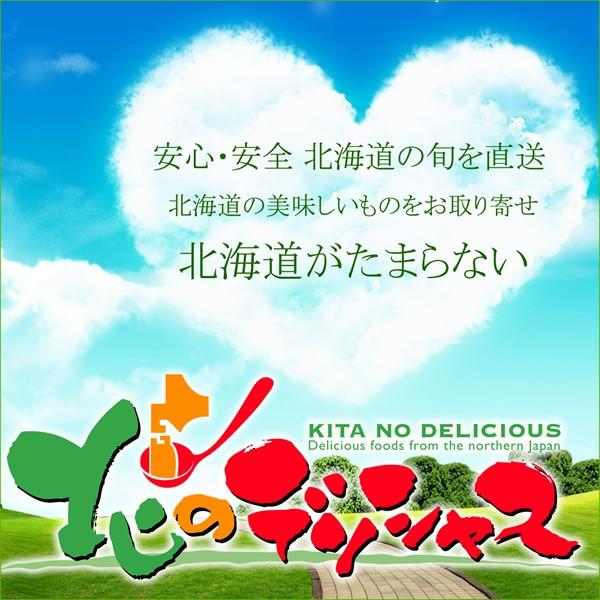 安心・安全 北海道の旬を直送
北海道の美味しいものをお取り寄せ
北海道がたまらない

KITA NO DELICIOUS
Delicious foods from the northern Japan

北のデリシャス